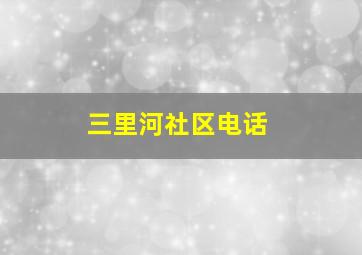 三里河社区电话